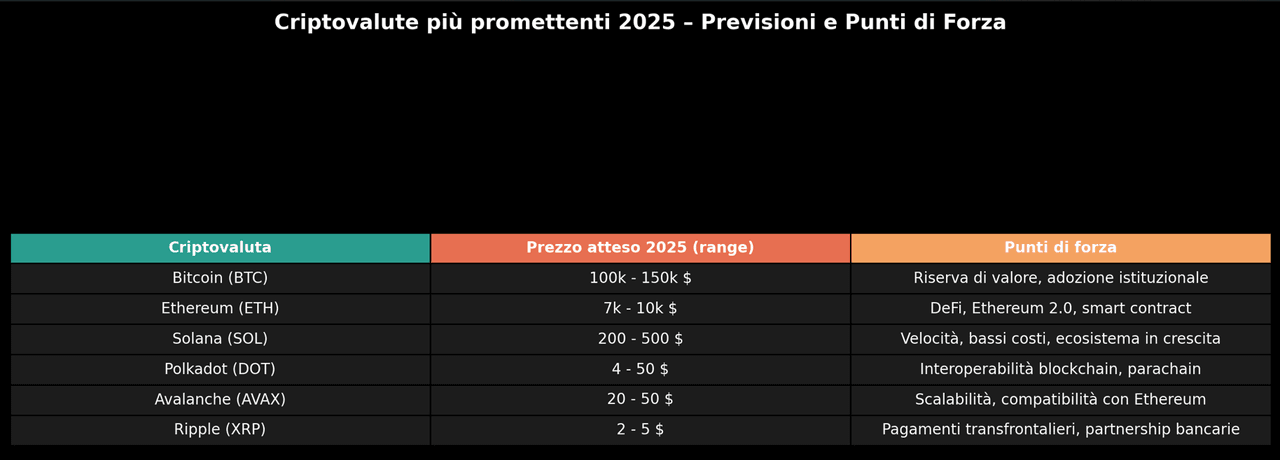 Criptovalute più promettenti 2025 – Previsioni e Punti di Forza

| Criptovaluta | Prezzo atteso 2025 (range) | Punti di forza |
|---|---|---|
| Bitcoin (BTC) | 100k - 150k $ | Riserva di valore, adozione istituzionale |
| Ethereum (ETH) | 7k - 10k $ | DeFi, Ethereum 2.0, smart contract |
| Solana (SOL) | 200 - 500 $ | Velocità, bassi costi, ecosistema in crescita |
| Polkadot (DOT) | 4 - 50 $ | Interoperabilità blockchain, parachain |
| Avalanche (AVAX) | 20 - 50 $ | Scalabilità, compatibilità con Ethereum |
| Ripple (XRP) | 2 - 5 $ | Pagamenti transfrontalieri, partnership bancarie |